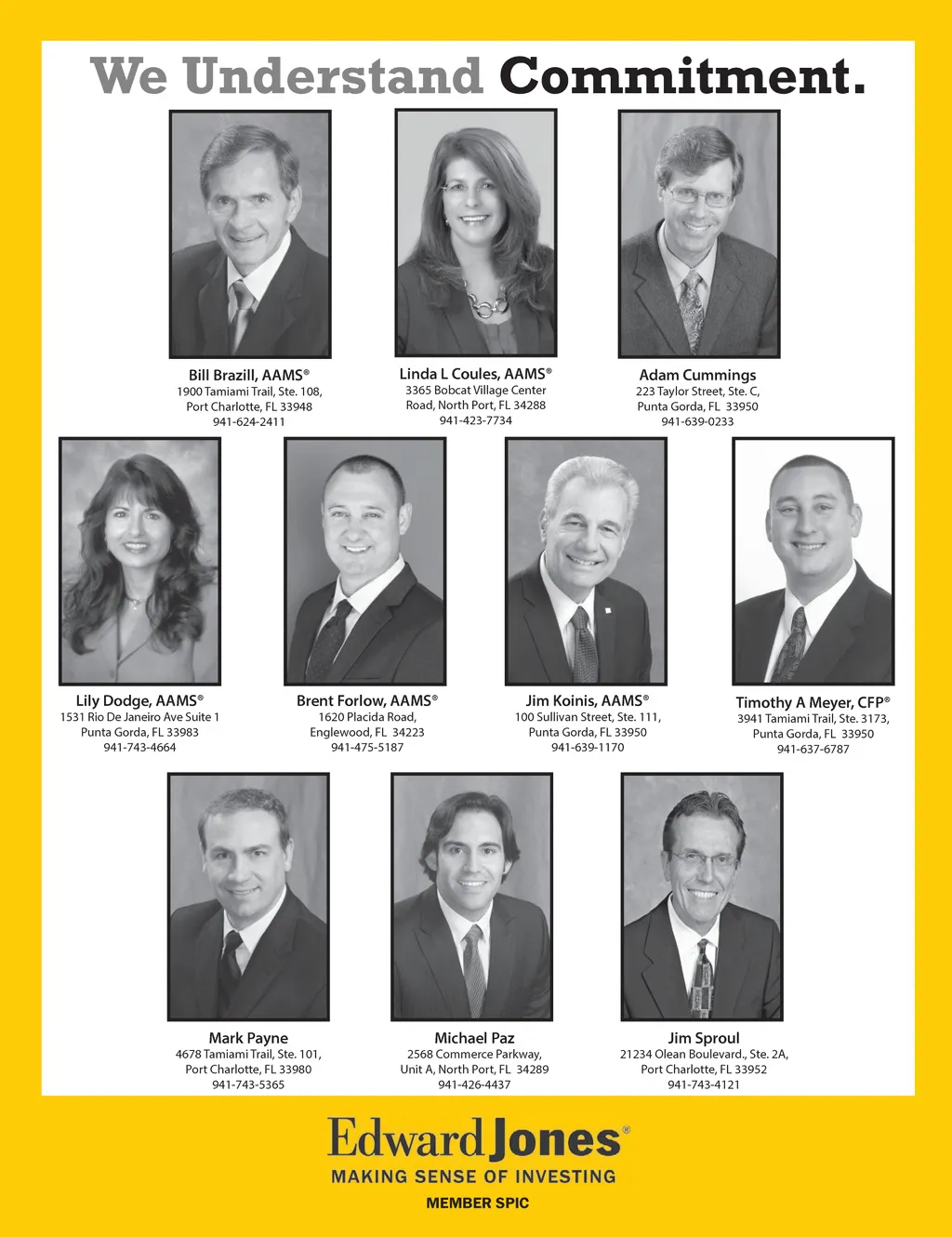 We Understand Commitment.

Bill Brazill, AAMS®
1900 Tamiami Trail, Ste. 108,
Port Charlotte, FL 33948
941-624-2411

Linda L Coules, AAMS®
3365 Bobcat Village Center
Road, North Port, FL 34288
941-423-7734

Adam Cummings
223 Taylor Street, Ste. C,
Punta Gorda, FL 33950
941-639-0233

Lily Dodge, AAMS®
1531 Rio De Janeiro Ave Suite 1
Punta Gorda, FL 33983
941-743-4664

Brent Forlow, AAMS®
1620 Placida Road,
Englewood, FL 34223
941-475-5187

Jim Koinis, AAMS®
100 Sullivan Street, Ste. 111,
Punta Gorda, FL 33950
941-639-1170

Timothy A Meyer, CFP®
3941 Tamiami Trail, Ste. 3173,
Punta Gorda, FL 33950
941-637-6787

Mark Payne
4678 Tamiami Trail, Ste. 101,
Port Charlotte, FL 33980
941-743-5365

Michael Paz
2568 Commerce Parkway,
Unit A, North Port, FL 34289
941-426-4437

Jim Sproul
21234 Olean Boulevard., Ste. 2A,
Port Charlotte, FL 33952
941-743-4121

Edward Jones®
MAKING SENSE OF INVESTING
MEMBER SPIC